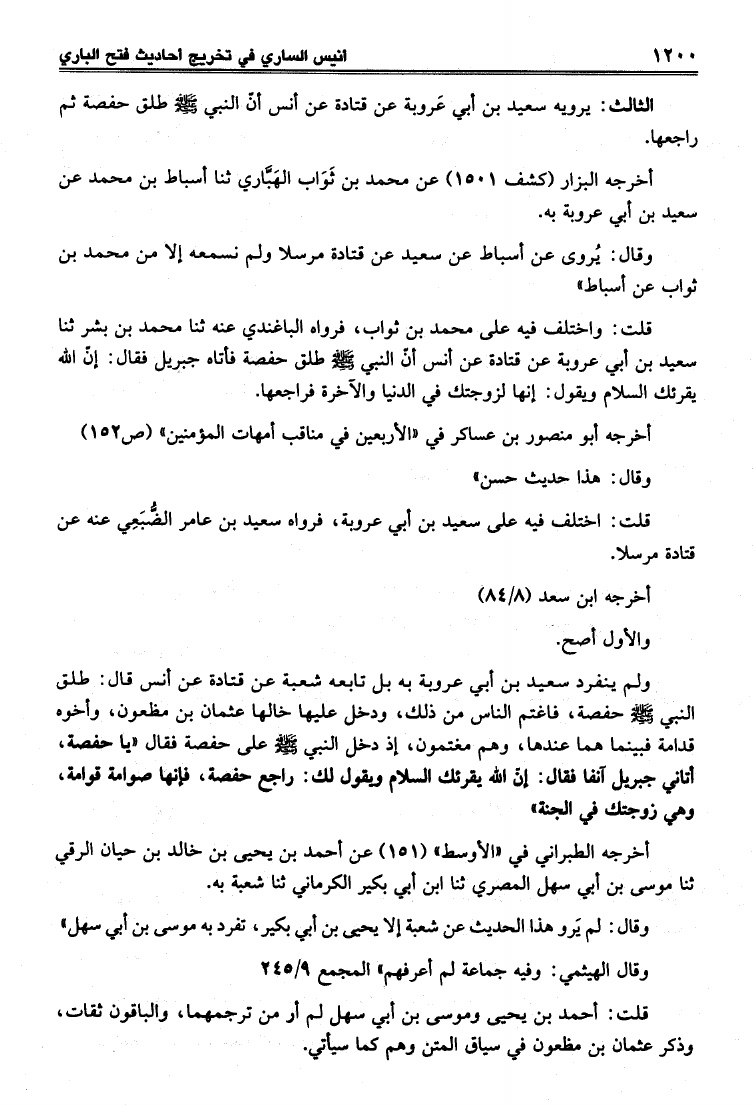 ١٢٠٠ انيس الساري في تخريج احاديث فتح الباري

الثالث: يرويه سعيد بن أبي عَروبة عن قتادة عن أنس أنّ النبي ﷺ طلق حفصة ثم راجعها.

أخرجه البزار (كشف ١٥٠١) عن محمد بن ثَوَاب الهَبَّاري ثنا أسباط بن محمد عن سعيد بن أبي عروبة به.

وقال: يُروى عن أسباط عن سعيد عن قتادة مرسلا ولم نسمعه إلا من محمد بن ثواب عن أسباط»

قلت: واختلف فيه على محمد بن ثواب، فرواه الباغندي عنه ثنا محمد بن بشر ثنا سعيد بن أبي عروبة عن قتادة عن أنس أنّ النبي ﷺ طلق حفصة فأتاه جبريل فقال: إنّ الله يقرئك السلام ويقول: إنها لزوجتك في الدنيا والآخرة فراجعها.

أخرجه أبو منصور بن عساكر في «الأربعين في مناقب أمهات المؤمنين» (ص١٥٢)

وقال: هذا حديث حسن»

قلت: اختلف فيه على سعيد بن أبي عروبة، فرواه سعيد بن عامر الضُّبَعِي عنه عن قتادة مرسلا.

أخرجه ابن سعد (٨٤/٨)

والأول أصح.

ولم ينفرد سعيد بن أبي عروبة به بل تابعه شعبة عن قتادة عن أنس قال: طلق النبي ﷺ حفصة، فاغتم الناس من ذلك، ودخل عليها خالها عثمان بن مظعون، وأخوه قدامة فبينما هما عندها، وهم مغتمون، إذ دخل النبي ﷺ على حفصة فقال «يا حفصة، أتاني جبريل آنفا فقال: إنّ الله يقرئك السلام ويقول لك: راجع حفصة، فإنها صوامة قوامة، وهي زوجتك في الجنة»

أخرجه الطبراني في «الأوسط» (١٥١) عن أحمد بن يحيى بن خالد بن حيان الرقي ثنا موسى بن أبي سهل المصري ثنا ابن أبي بكير الكرماني ثنا شعبة به.

وقال: لم يَرو هذا الحديث عن شعبة إلا يحيى بن أبي بكير، تفرد به موسى بن أبي سهل»

وقال الهيثمي: وفيه جماعة لم أعرفهم» المجمع ٢٤٥/٩

قلت: أحمد بن يحيى وموسى بن أبي سهل لم أر من ترجمهما، والباقون ثقات، وذكر عثمان بن مظعون في سياق المتن وهم كما سيأتي.